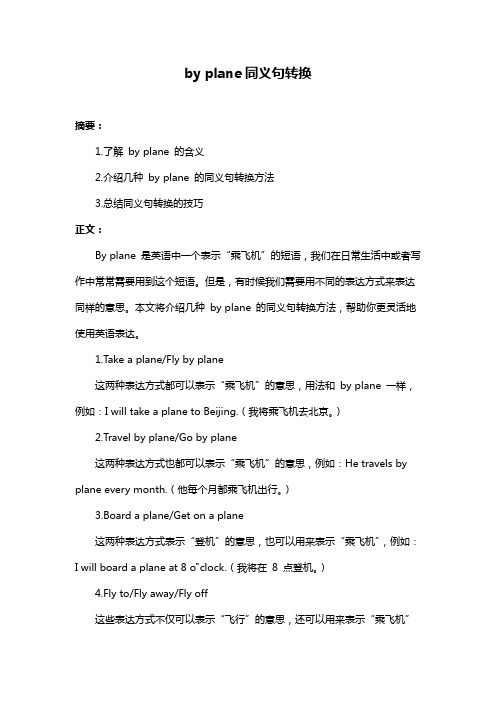 by plane同义句转换

摘要：

1.了解 by plane 的含义

2.介绍几种 by plane 的同义句转换方法

3.总结同义句转换的技巧

正文：

By plane 是英语中一个表示“乘飞机”的短语，我们在日常生活中或者写作中常常需要用到这个短语。但是，有时候我们需要用不同的表达方式来表达同样的意思。本文将介绍几种 by plane 的同义句转换方法，帮助你更灵活地使用英语表达。

1.Take a plane/Fly by plane

这两种表达方式都可以表示“乘飞机”的意思，用法和 by plane 一样，例如：I will take a plane to Beijing.（我将乘飞机去北京。）

2.Travel by plane/Go by plane

这两种表达方式也都可以表示“乘飞机”的意思，例如：He travels by plane every month.（他每个月都乘飞机出行。）

3.Board a plane/Get on a plane

这两种表达方式表示“登机”的意思，也可以用来表示“乘飞机”，例如：I will board a plane at 8 o"clock.（我将在 8 点登机。）

4.Fly to/Fly away/Fly off

这些表达方式不仅可以表示“飞行”的意思，还可以用来表示“乘飞机”